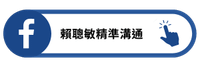 f

賴聰敏精準溝通